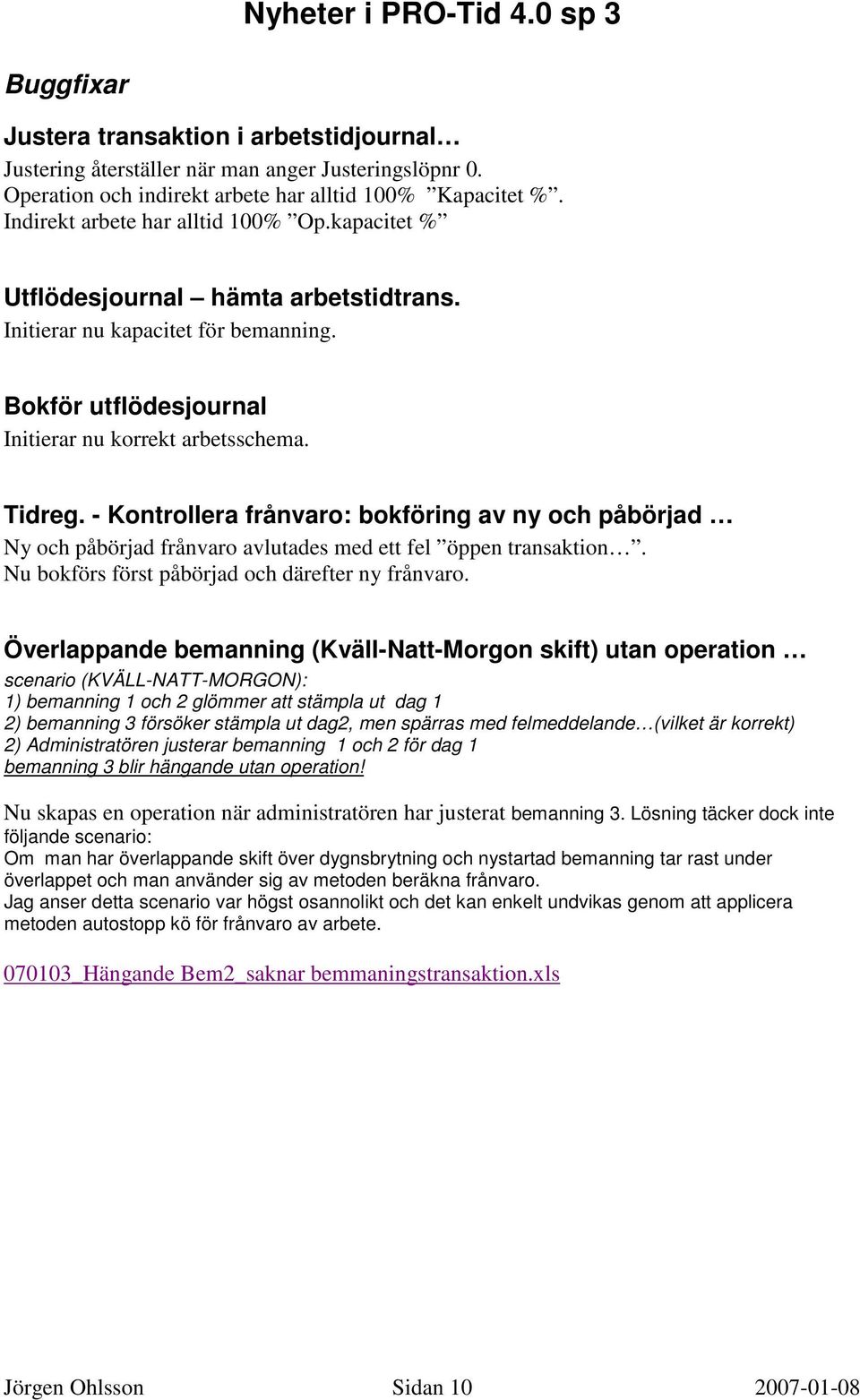 Nyheter i PRO-Tid 4.0 sp 3

Buggfixar

Justera transaktion i arbetstidjournal…

Justering återställer när man anger Justeringslöpnr 0. Operation och indirekt arbete har alltid 100% ”Kapacitet %”. Indirekt arbete har alltid 100% ”Op.kapacitet %”

Utflödesjournal – hämta arbetstidtrans.

Initierar nu kapacitet för bemanning.

Bokför utflödesjournal

Initierar nu korrekt arbetsschema.

Tidreg. - Kontrollera frånvaro: bokföring av ny och påbörjad …

Ny och påbörjad frånvaro avlutades med ett fel ”öppen transaktion…”. Nu bokförs först påbörjad och därefter ny frånvaro.

Överlappande bemanning (Kväll-Natt-Morgon skift) utan operation …

scenario (KVÄLL-NATT-MORGON):
1) bemanning 1 och 2 glömmer att stämpla ut dag 1
2) bemanning 3 försöker stämpla ut dag2, men spärras med felmeddelande…(vilket är korrekt)
2) Administratören justerar bemanning 1 och 2 för dag 1
bemanning 3 blir hängande utan operation!

Nu skapas en operation när administratören har justerat bemanning 3. Lösning täcker dock inte följande scenario:
Om man har överlappande skift över dygnsbrytning och nystartad bemanning tar rast under överlappet och man använder sig av metoden beräkna frånvaro.
Jag anser detta scenario var högst osannolikt och det kan enkelt undvikas genom att applicera metoden autostopp kö för frånvaro av arbete.

070103_Hängande Bem2_saknar bemmaningstransaktion.xls

Jörgen Ohlsson Sidan 10 2007-01-08